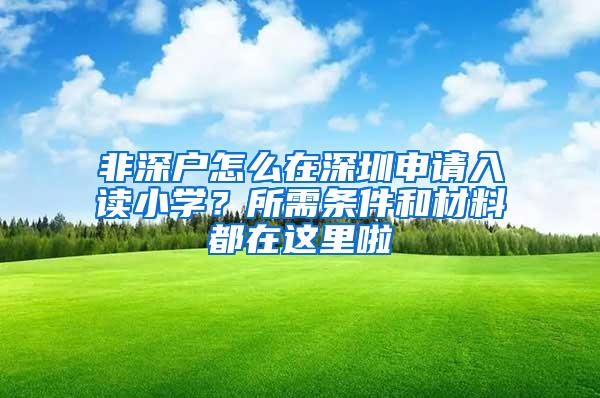 非深户怎么在深圳申请入读小学？所需条件和材料都在这里啦